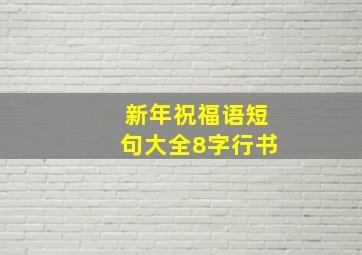 新年祝福语短句大全8字行书